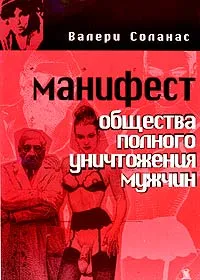 Валери Соланас

манифест

общества полного уничтожения мужчин